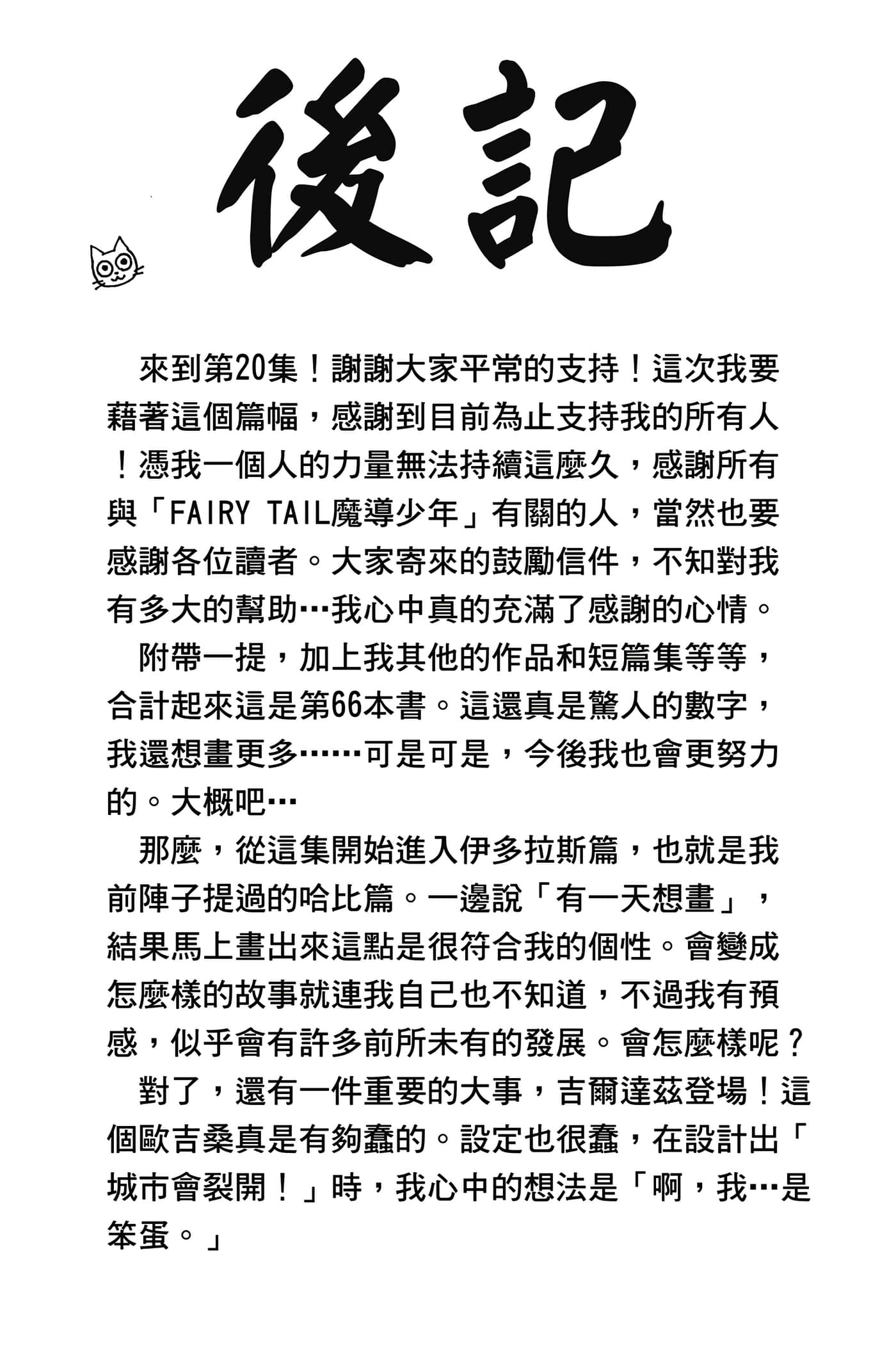 後記

來到第20集！謝謝大家平常的支持！這次我要藉著這個篇幅，感謝到目前為止支持我的所有人！憑我一個人的力量無法持續這麼久，感謝所有與「FAIRY TAIL魔導少年」有關的人，當然也要感謝各位讀者。大家寄來的鼓勵信件，不知對我有多大的幫助…我心中真的充滿了感謝的心情。

附帶一提，加上我其他的作品和短篇集等等，合計起來這是第66本書。這還真是驚人的數字，我還想畫更多……可是可是，今後我也會更努力的。大概吧…

那麼，從這集開始進入伊多拉斯篇，也就是我前陣子提過的哈比篇。一邊說「有一天想畫」，結果馬上畫出來這點是很符合我的個性。會變成怎麼樣的故事就連我自己也不知道，不過我有預感，似乎會有許多前所未有的發展。會怎麼樣呢？

對了，還有一件重要的大事，吉爾達茲登場！這個歐吉桑真是有夠蠢的。設定也很蠢，在設計出「城市會裂開！」時，我心中的想法是「啊，我…是笨蛋。」